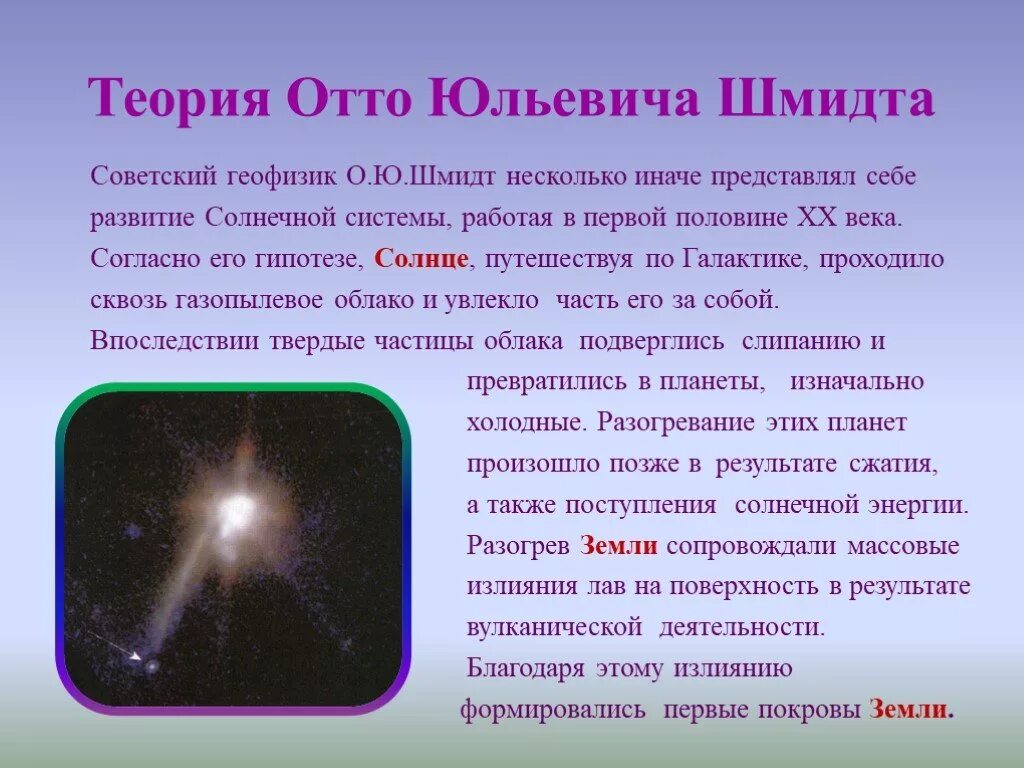 Теория Отто Юльевича Шмидта

Советский геофизик О.Ю.Шмидт несколько иначе представлял себе развитие Солнечной системы, работая в первой половине XX века. Согласно его гипотезе, Солнце, путешествуя по Галактике, проходило сквозь газопылевое облако и увлекло часть его за собой. Впоследствии твердые частицы облака подверглись слипанию и превратились в планеты, изначально холодные. Разогревание этих планет произошло позже в результате сжатия, а также поступления солнечной энергии. Разогрев Земли сопровождали массовые излияния лав на поверхность в результате вулканической деятельности. Благодаря этому излиянию формировались первые покровы Земли.